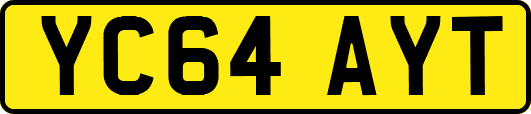 YC64 AYT